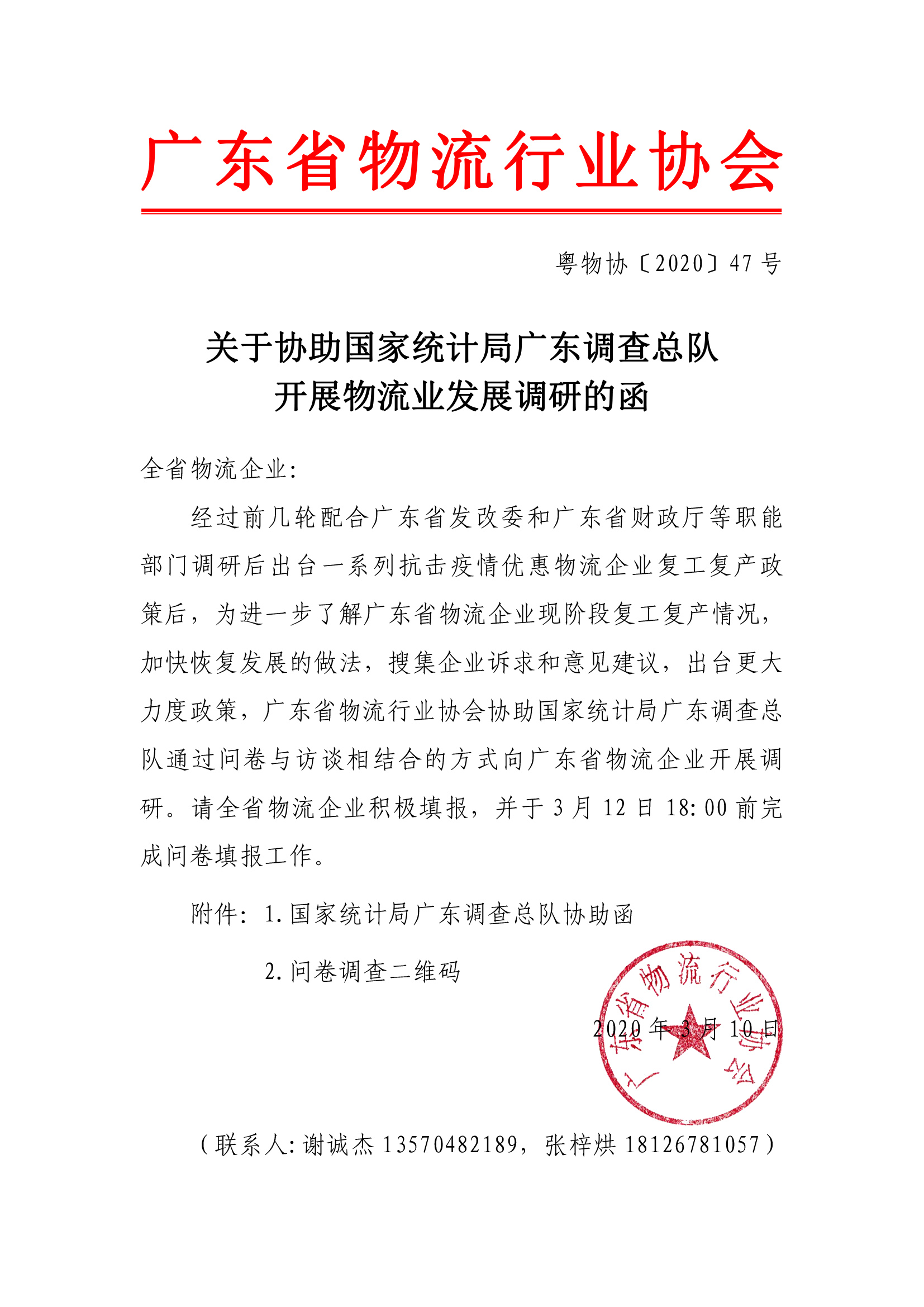 广东省物流行业协会

粤物协〔2020〕47 号

关于协助国家统计局广东调查总队
开展物流业发展调研的函

全省物流企业:

经过前几轮配合广东省发改委和广东省财政厅等职能部门调研后出台一系列抗击疫情优惠物流企业复工复产政策后，为进一步了解广东省物流企业现阶段复工复产情况，加快恢复发展的做法，搜集企业诉求和意见建议，出台更大力度政策，广东省物流行业协会协助国家统计局广东调查总队通过问卷与访谈相结合的方式向广东省物流企业开展调研。请全省物流企业积极填报，并于 3 月 12 日 18:00 前完成问卷填报工作。

附件：1.国家统计局广东调查总队协助函

2.问卷调查二维码

广东省物流行业协会

2020 年 3 月 10 日

（联系人:谢诚杰 13570482189，张梓烘 18126781057）